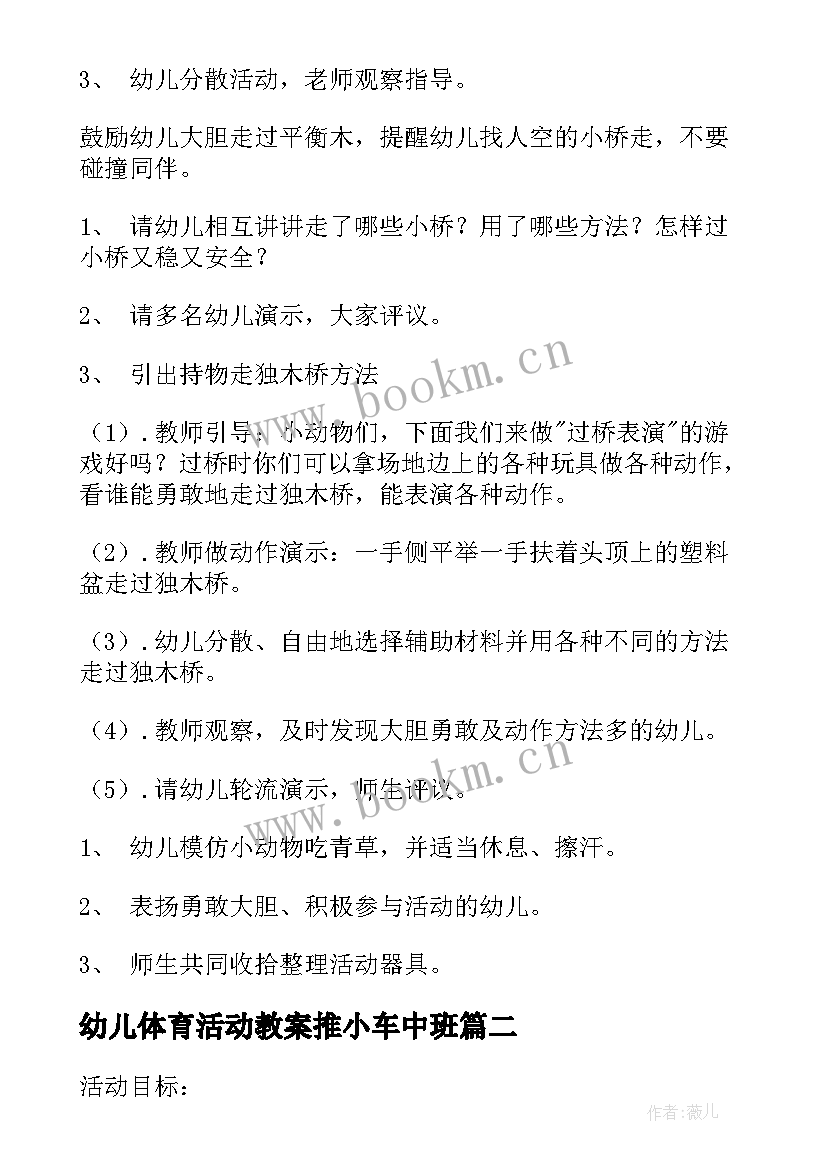 3、 幼儿分散活动，老师观察指导。

鼓励幼儿大胆走过平衡木，提醒幼儿找人空的小桥走，不要碰撞同伴。

1、 请幼儿相互讲讲走了哪些小桥？用了哪些方法？怎样过小桥又稳又安全？

2、 请多名幼儿演示，大家评议。

3、 引出持物走独木桥方法

（1）.教师引导：小动物们，下面我们来做"过桥表演"的游戏好吗？过桥时你们可以拿场地边上的各种玩具做各种动作，看谁能勇敢地走过独木桥，能表演各种动作。

（2）.教师做动作演示：一手侧平举一手扶着头顶上的塑料盆走过独木桥。

（3）.幼儿分散、自由地选择辅助材料并用各种不同的方法走过独木桥。

（4）.教师观察，及时发现大胆勇敢及动作方法多的幼儿。

（5）.请幼儿轮流演示，师生评议。

1、 幼儿模仿小动物吃青草，并适当休息、擦汗。

2、 表扬勇敢大胆、积极参与活动的幼儿。

3、 师生共同收拾整理活动器具。

幼儿体育活动教案推小车中班篇二

活动目标：

www.bookm.cn
www.bookm.cn
作者:薇儿